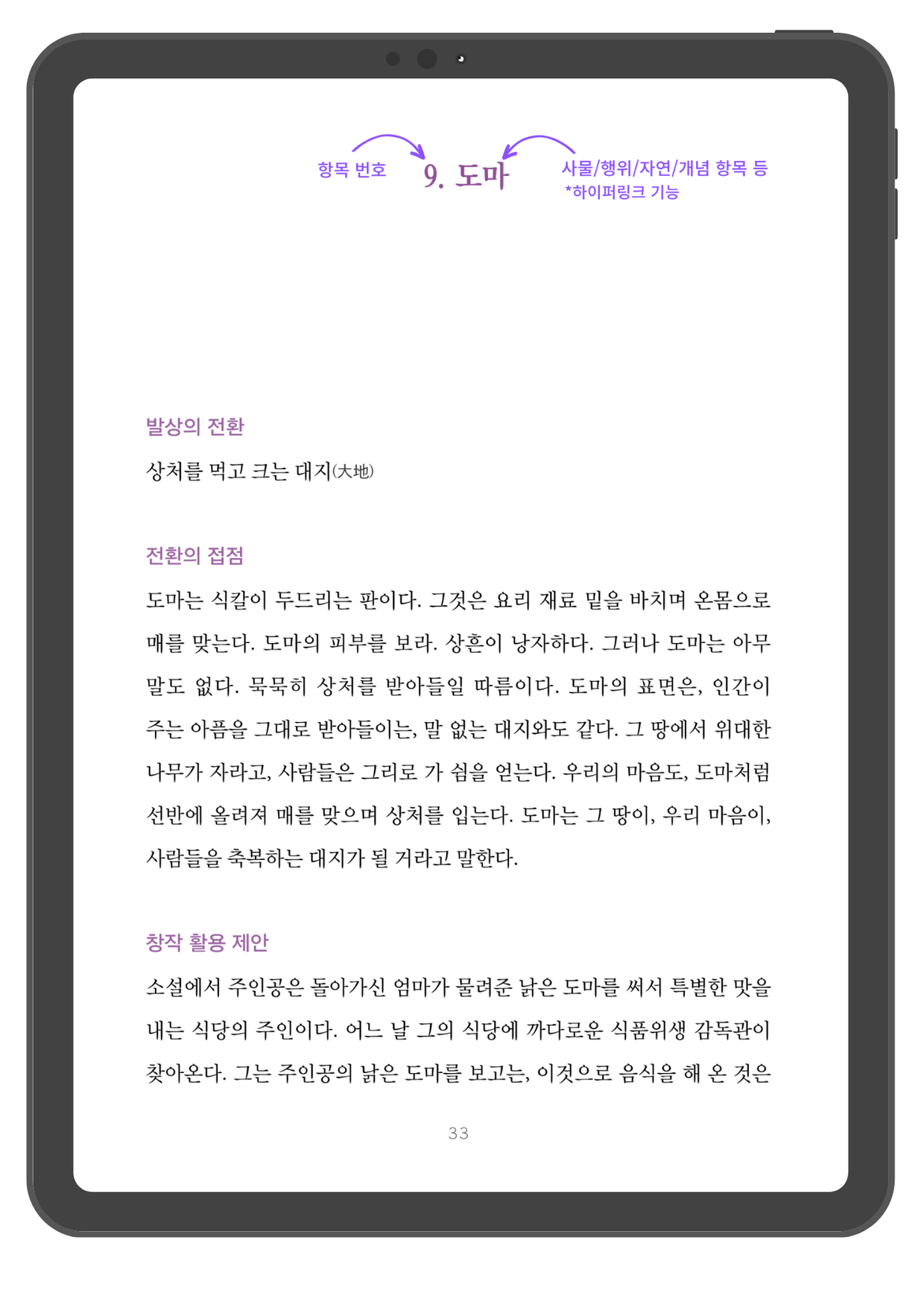 항목 번호

9. 도마

사물/행위/자연/개념 항목 등
*하이퍼링크 기능

발상의 전환

상처를 먹고 크는 대지(大地)

전환의 접점

도마는 식칼이 두드리는 판이다. 그것은 요리 재료 밑을 바치며 온몸으로 매를 맞는다. 도마의 피부를 보라. 상흔이 낭자하다. 그러나 도마는 아무 말도 없다. 묵묵히 상처를 받아들일 따름이다. 도마의 표면은, 인간이 주는 아픔을 그대로 받아들이는, 말 없는 대지와도 같다. 그 땅에서 위대한 나무가 자라고, 사람들은 그리로 가 쉼을 얻는다. 우리의 마음도, 도마처럼 선반에 올려져 매를 맞으며 상처를 입는다. 도마는 그 땅이, 우리 마음이, 사람들을 축복하는 대지가 될 거라고 말한다.

창작 활용 제안

소설에서 주인공은 돌아가신 엄마가 물려준 낡은 도마를 써서 특별한 맛을 내는 식당의 주인이다. 어느 날 그의 식당에 까다로운 식품위생 감독관이 찾아온다. 그는 주인공의 낡은 도마를 보고는, 이것으로 음식을 해 온 것은

33